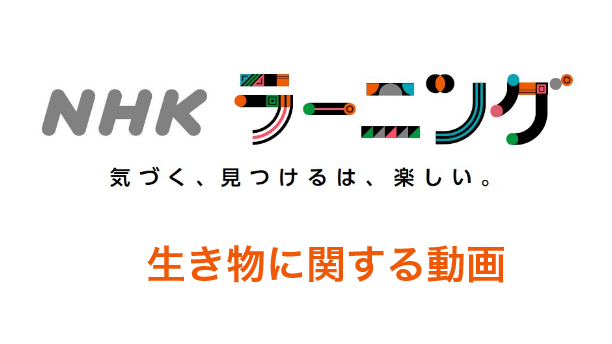 NHK ラーニング

気づく、見つけるは、楽しい。

生き物に関する動画